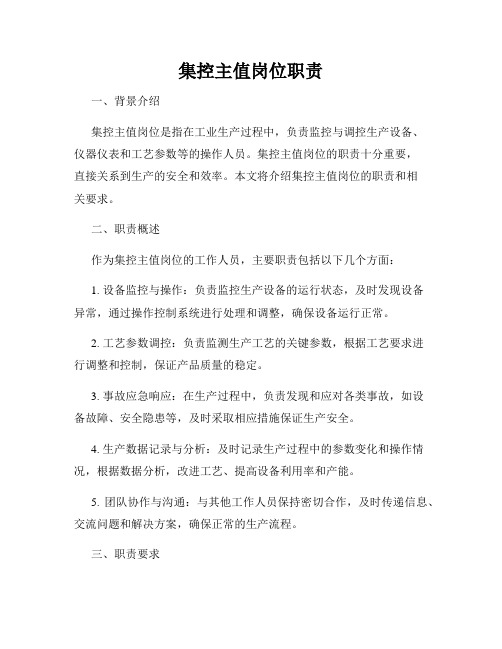 集控主值岗位职责

一、背景介绍

集控主值岗位是指在工业生产过程中，负责监控与调控生产设备、仪器仪表和工艺参数等的操作人员。集控主值岗位的职责十分重要，直接关系到生产的安全和效率。本文将介绍集控主值岗位的职责和相关要求。

二、职责概述

作为集控主值岗位的工作人员，主要职责包括以下几个方面：

1. 设备监控与操作：负责监控生产设备的运行状态，及时发现设备异常，通过操作控制系统进行处理和调整，确保设备运行正常。

2. 工艺参数调控：负责监测生产工艺的关键参数，根据工艺要求进行调整和控制，保证产品质量的稳定。

3. 事故应急响应：在生产过程中，负责发现和应对各类事故，如设备故障、安全隐患等，及时采取相应措施保证生产安全。

4. 生产数据记录与分析：及时记录生产过程中的参数变化和操作情况，根据数据分析，改进工艺、提高设备利用率和产能。

5. 团队协作与沟通：与其他工作人员保持密切合作，及时传递信息、交流问题和解决方案，确保正常的生产流程。

三、职责要求